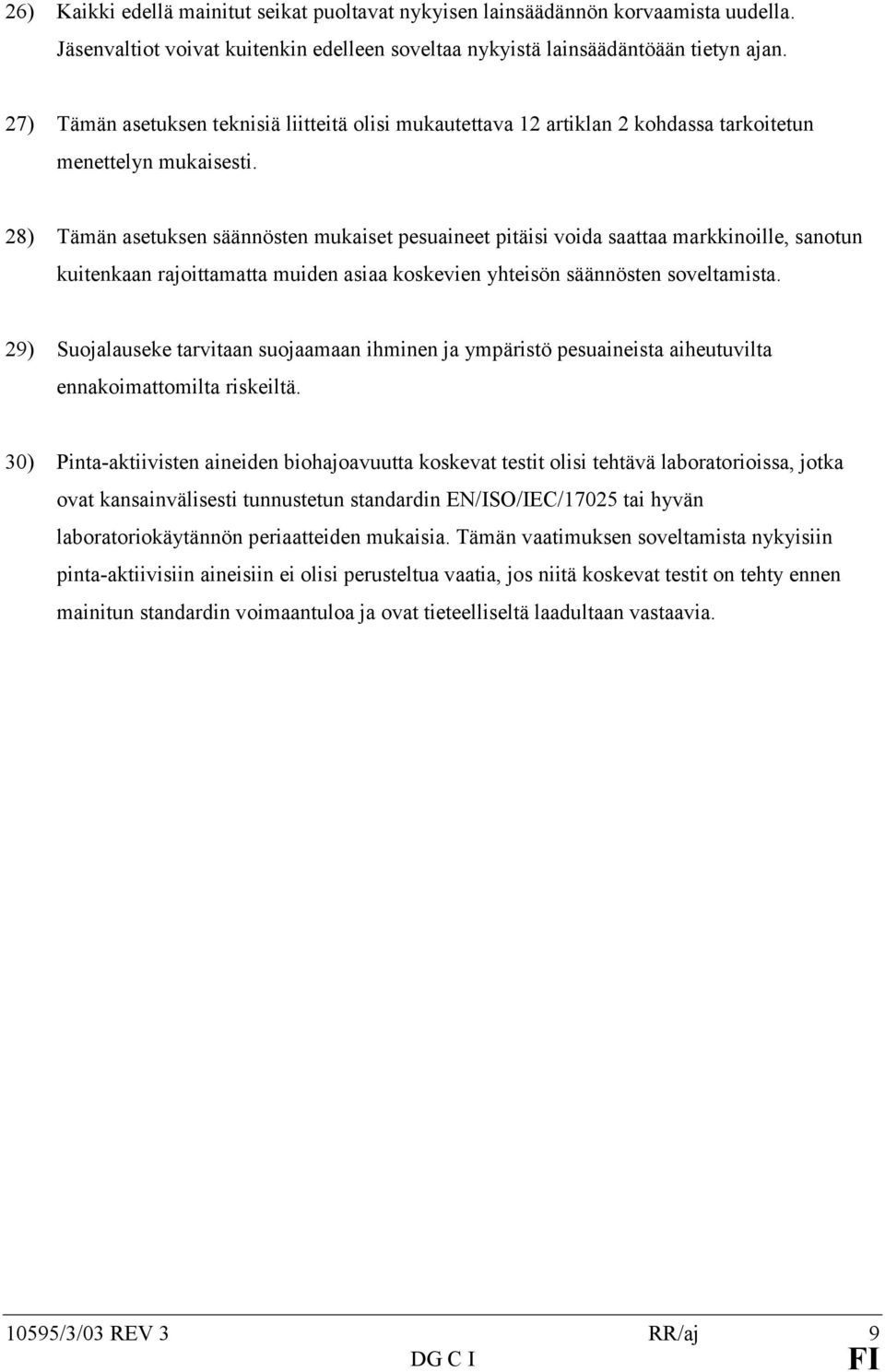 26) Kaikki edellä mainitut seikat puoltavat nykyisen lainsäädännön korvaamista uudella. Jäsenvaltiot voivat kuitenkin edelleen soveltaa nykyistä lainsäädäntöään tietyn ajan.

27) Tämän asetuksen teknisiä liitteitä olisi mukautettava 12 artiklan 2 kohdassa tarkoitetun menettelyn mukaisesti.

28) Tämän asetuksen säännösten mukaiset pesuaineet pitäisi voida saattaa markkinoille, sanotun kuitenkaan rajoittamatta muiden asiaa koskevien yhteisön säännösten soveltamista.

29) Suojalauseke tarvitaan suojaamaan ihminen ja ympäristö pesuaineista aiheutuvilta ennakoimattomilta riskeiltä.

30) Pinta-aktiivisten aineiden biohajoavuutta koskevat testit olisi tehtävä laboratorioissa, jotka ovat kansainvälisesti tunnustetun standardin EN/ISO/IEC/17025 tai hyvän laboratoriokäytännön periaatteiden mukaisia. Tämän vaatimuksen soveltamista nykyisiin pinta-aktiivisiin aineisiin ei olisi perusteltua vaatia, jos niitä koskevat testit on tehty ennen mainitun standardin voimaantuloa ja ovat tieteelliseltä laadultaan vastaavia.

10595/3/03 REV 3 RR/aj 9
DG C I FI